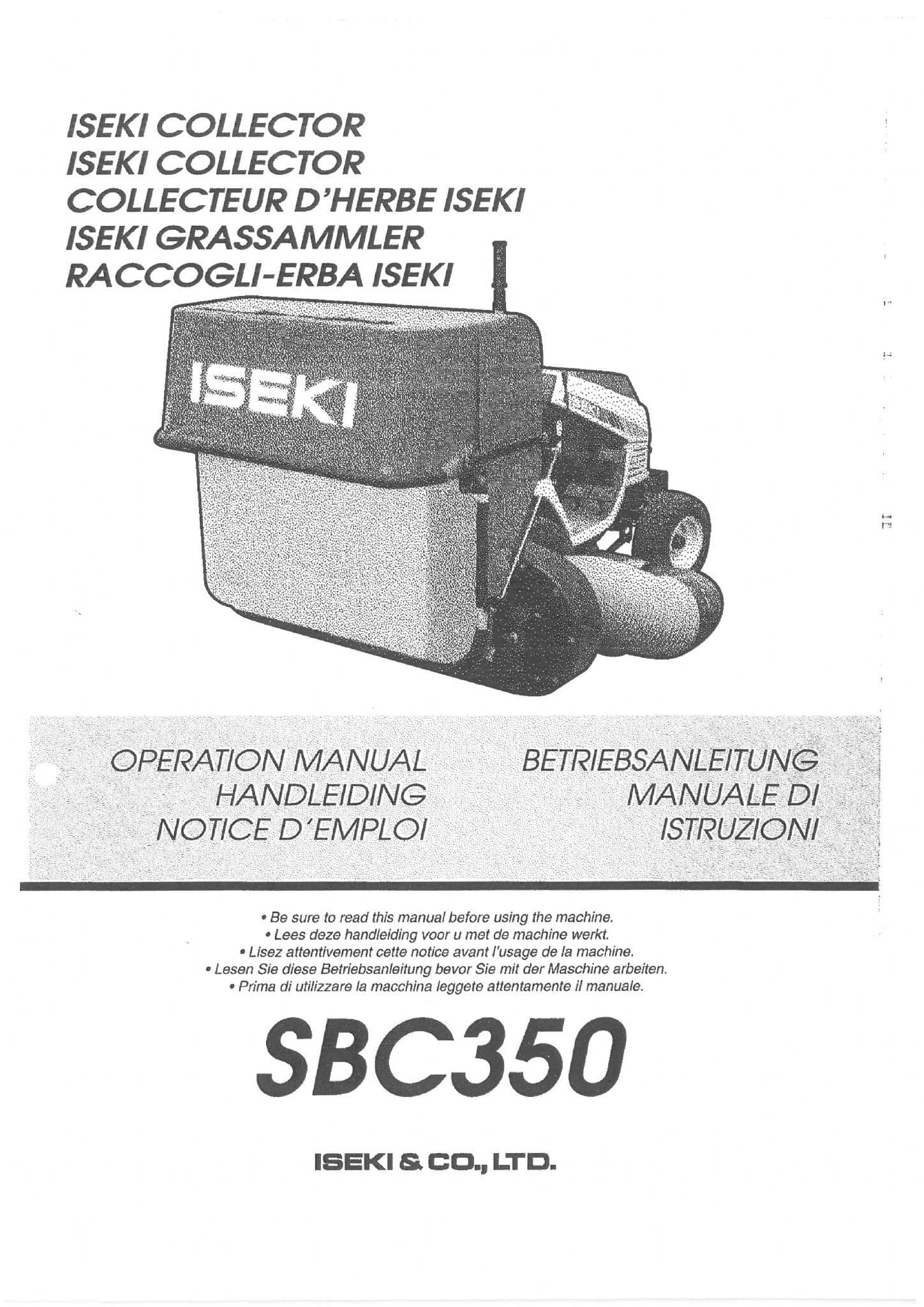 ISEKI COLLECTOR
ISEKI COLLECTOR
COLLECTEUR D'HERBE ISEKI
ISEKI GRASSAMMLER
RACCOGLI-ERBA ISEKI

ISEKI

OPERATION MANUAL
HANDLEIDING
NOTICE D'EMPLOI

BETRIEBSANLEITUNG
MANUALE DI
ISTRUZIONI

• Be sure to read this manual before using the machine.
• Lees deze handleiding voor u met de machine werkt.
• Lisez attentivement cette notice avant l'usage de la machine.
• Lesen Sie diese Betriebsanleitung bevor Sie mit der Maschine arbeiten.
• Prima di utilizzare la macchina leggete attentamente il manuale.

SBC350

ISEKI & CO., LTD.